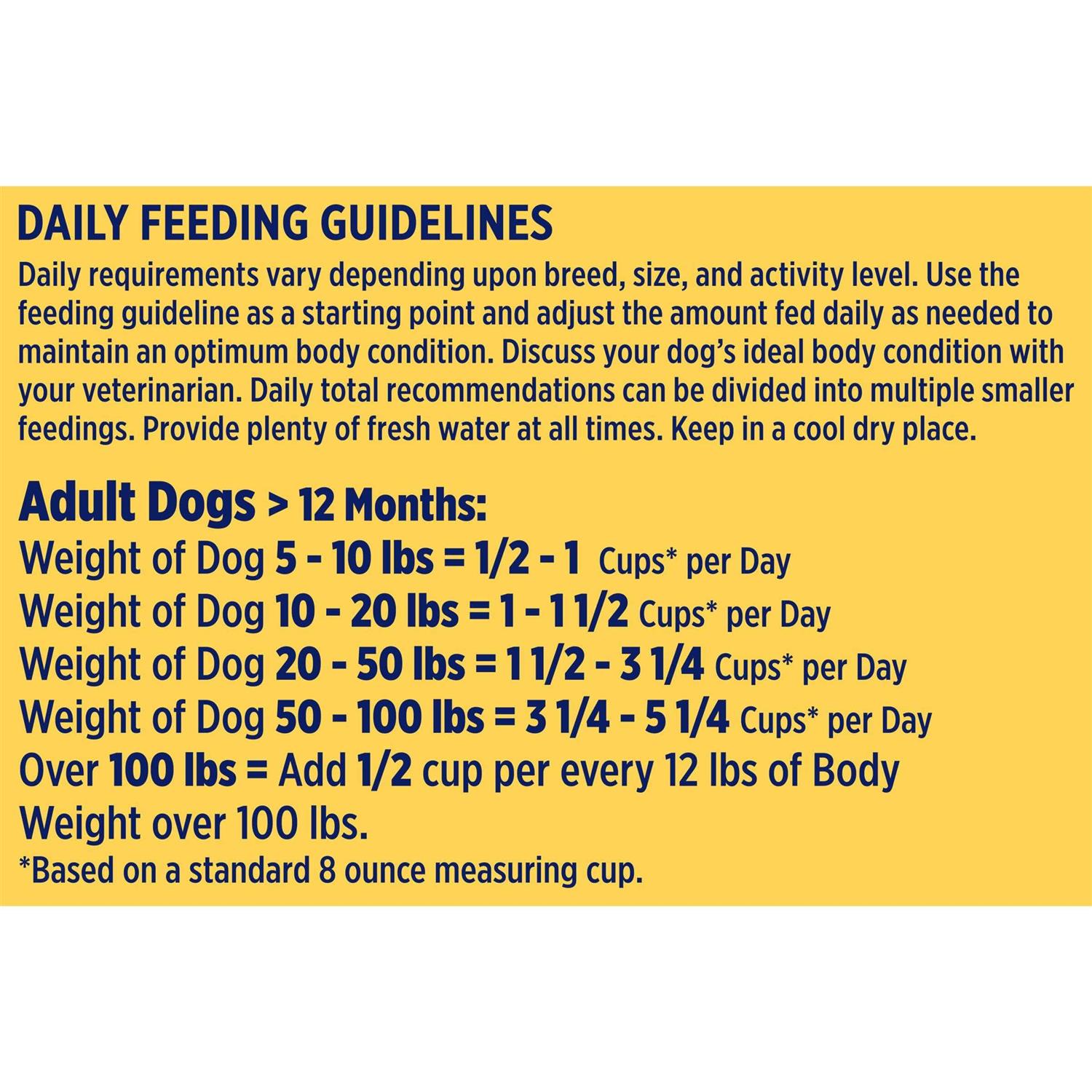 DAILY FEEDING GUIDELINES

Daily requirements vary depending upon breed, size, and activity level. Use the feeding guideline as a starting point and adjust the amount fed daily as needed to maintain an optimum body condition. Discuss your dog's ideal body condition with your veterinarian. Daily total recommendations can be divided into multiple smaller feedings. Provide plenty of fresh water at all times. Keep in a cool dry place.

Adult Dogs > 12 Months:
Weight of Dog 5 - 10 lbs = 1/2 - 1 Cups* per Day
Weight of Dog 10 - 20 lbs = 1 - 1 1/2 Cups* per Day
Weight of Dog 20 - 50 lbs = 1 1/2 - 3 1/4 Cups* per Day
Weight of Dog 50 - 100 lbs = 3 1/4 - 5 1/4 Cups* per Day
Over 100 lbs = Add 1/2 cup per every 12 lbs of Body Weight over 100 lbs.
*Based on a standard 8 ounce measuring cup.